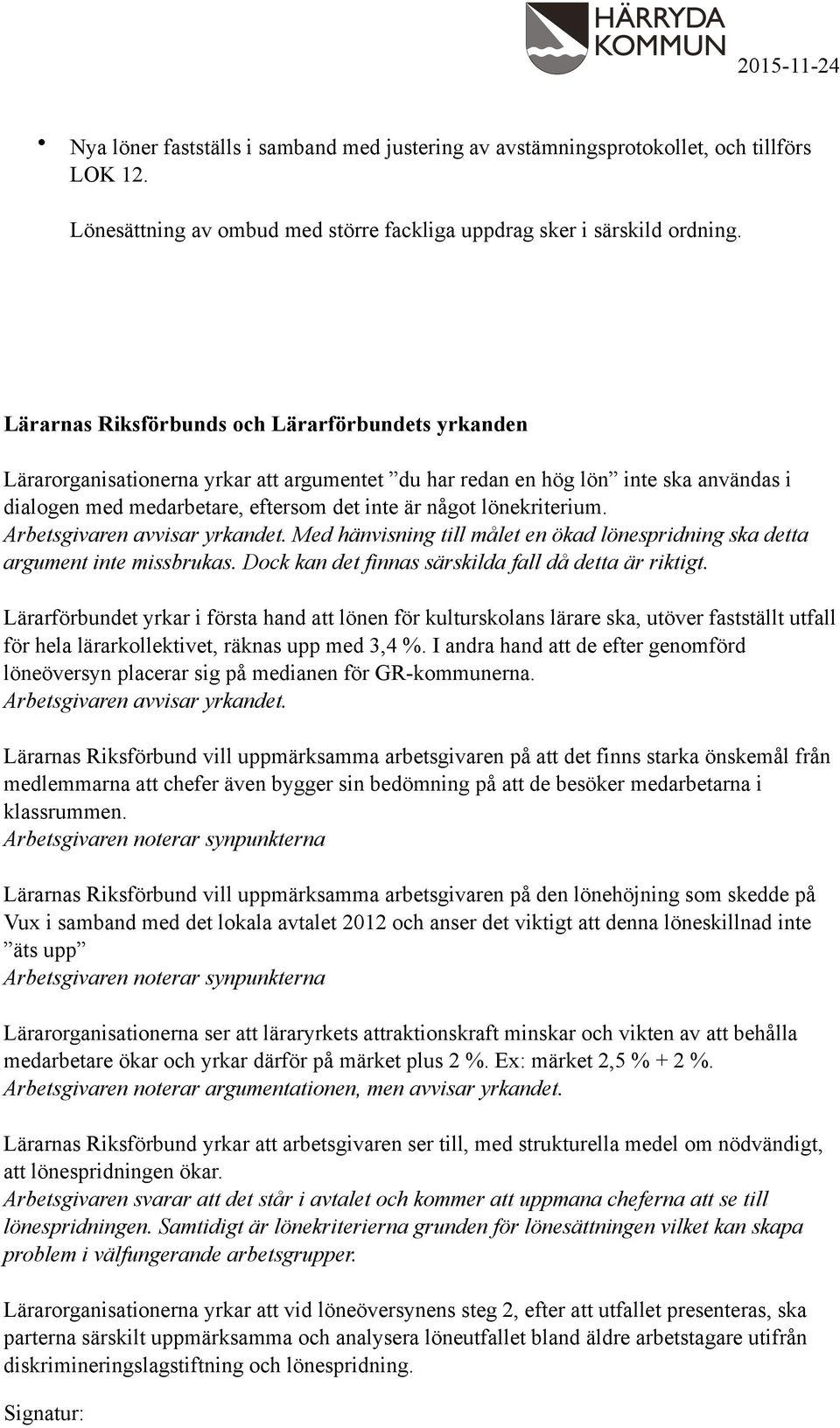 HÄRRYDA KOMMUN

2015-11-24

• Nya löner fastställs i samband med justering av avstämningsprotokollet, och tillförs LOK 12.

Lönesättning av ombud med större fackliga uppdrag sker i särskild ordning.

Lärarnas Riksförbunds och Lärarförbundets yrkanden

Lärarorganisationerna yrkar att argumentet ”du har redan en hög lön” inte ska användas i dialogen med medarbetare, eftersom det inte är något lönekriterium.
Arbetsgivaren avvisar yrkandet. Med hänvisning till målet en ökad lönespridning ska detta argument inte missbrukas. Dock kan det finnas särskilda fall då detta är riktigt.

Lärarförbundet yrkar i första hand att lönen för kulturskolans lärare ska, utöver fastställt utfall för hela lärarkollektivet, räknas upp med 3,4 %. I andra hand att de efter genomförd löneöversyn placerar sig på medianen för GR-kommunerna.
Arbetsgivaren avvisar yrkandet.

Lärarnas Riksförbund vill uppmärksamma arbetsgivaren på att det finns starka önskemål från medlemmarna att chefer även bygger sin bedömning på att de besöker medarbetarna i klassrummen.
Arbetsgivaren noterar synpunkterna

Lärarnas Riksförbund vill uppmärksamma arbetsgivaren på den lönehöjning som skedde på Vux i samband med det lokala avtalet 2012 och anser det viktigt att denna löneskillnad inte ”äts upp”
Arbetsgivaren noterar synpunkterna

Lärarorganisationerna ser att läraryrkets attraktionskraft minskar och vikten av att behålla medarbetare ökar och yrkar därför på märket plus 2 %. Ex: märket 2,5 % + 2 %.
Arbetsgivaren noterar argumentationen, men avvisar yrkandet.

Lärarnas Riksförbund yrkar att arbetsgivaren ser till, med strukturella medel om nödvändigt, att lönespridningen ökar.
Arbetsgivaren svarar att det står i avtalet och kommer att uppmana cheferna att se till lönespridningen. Samtidigt är lönekriterierna grunden för lönesättningen vilket kan skapa problem i välfungerande arbetsgrupper.

Lärarorganisationerna yrkar att vid löneöversynens steg 2, efter att utfallet presenteras, ska parterna särskilt uppmärksamma och analysera löneutfallet bland äldre arbetstagare utifrån diskrimineringslagstiftning och lönespridning.

Signatur: